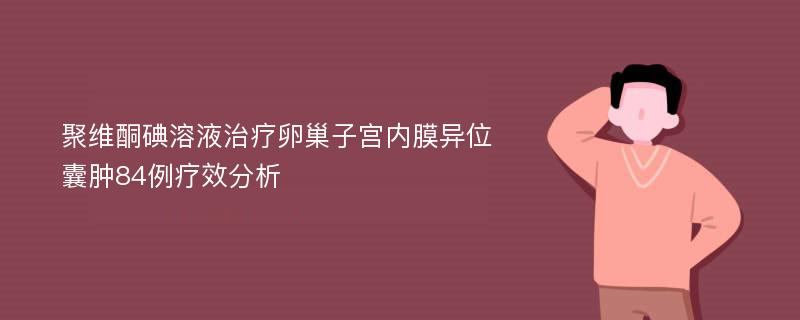 聚维酮碘溶液治疗卵巢子宫内膜异位囊肿84例疗效分析